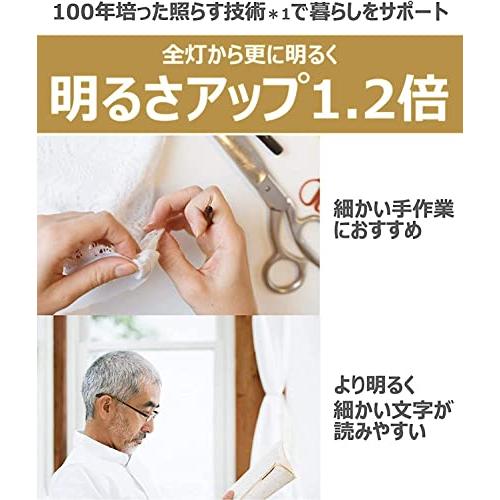 100年培った照らす技術＊1で暮らしをサポート

全灯から更に明るく
明るさアップ1.2倍

細かい手作業におすすめ

より明るく細かい文字が読みやすい